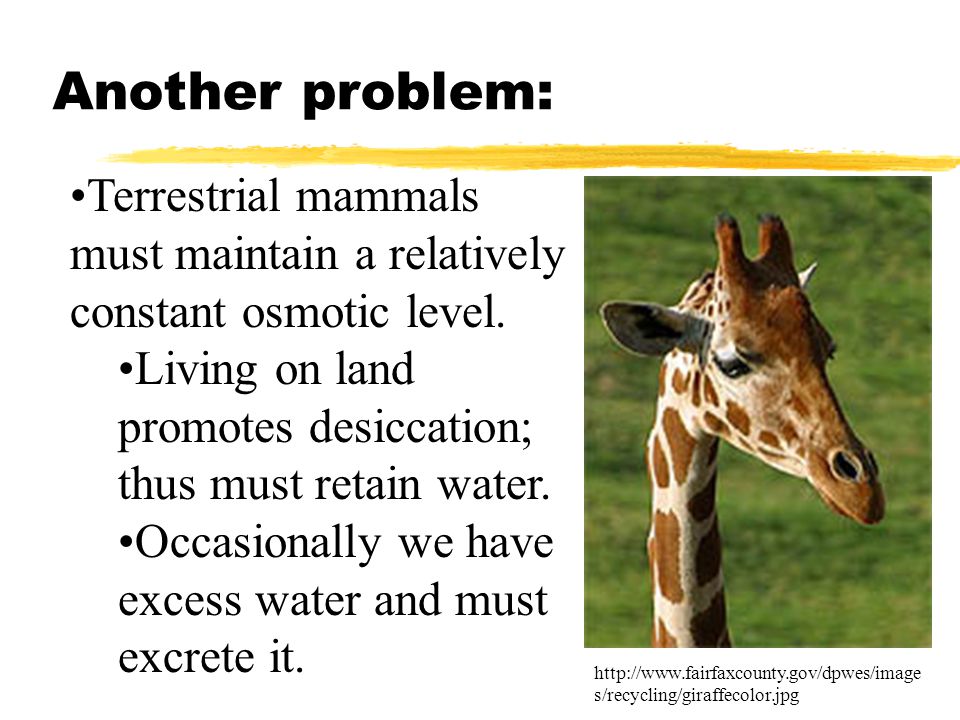 Another problem:

•Terrestrial mammals must maintain a relatively constant osmotic level.

•Living on land promotes desiccation; thus must retain water.

•Occasionally we have excess water and must excrete it.

http://www.fairfaxcounty.gov/dpwes/images/recycling/giraffecolor.jpg